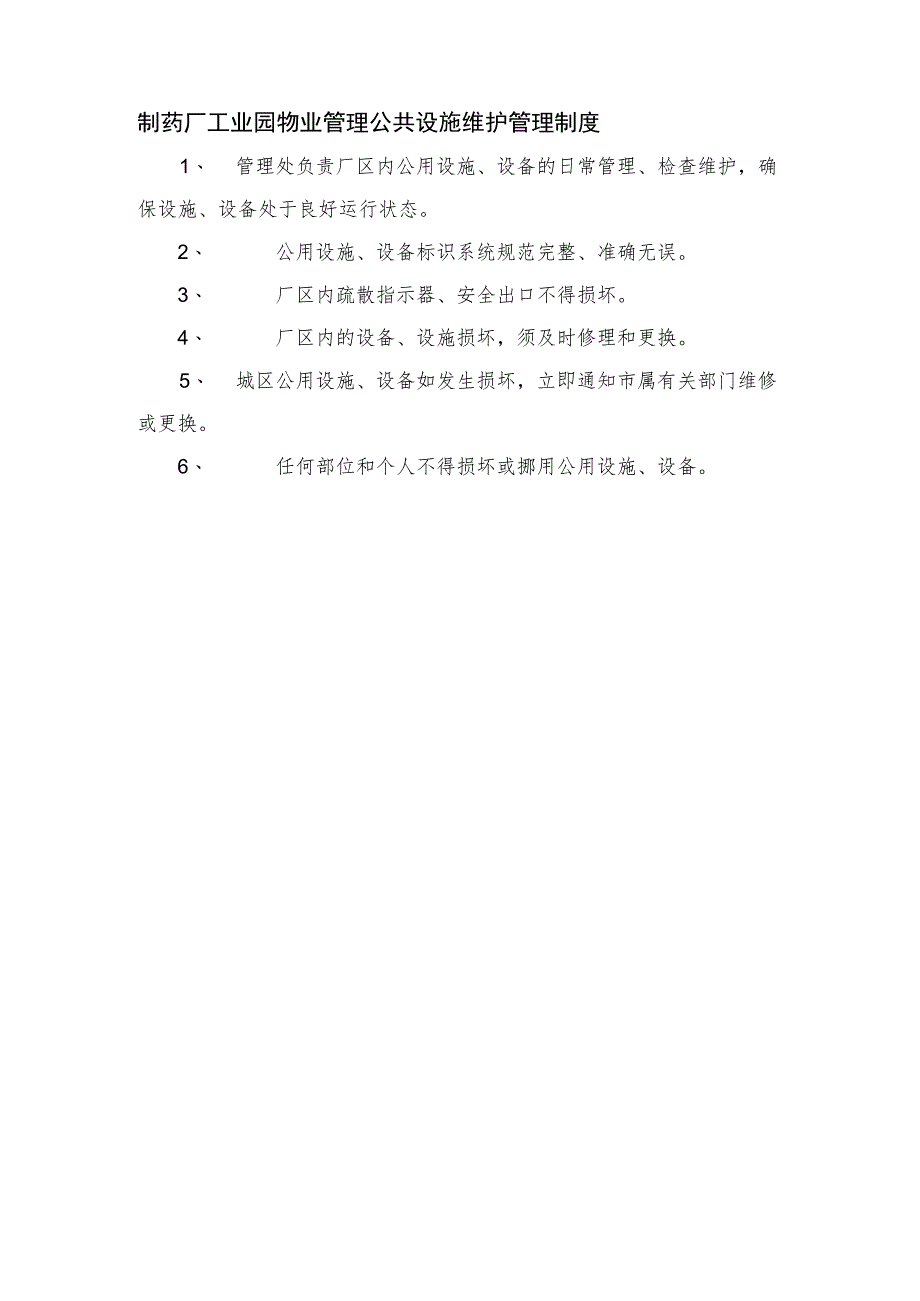 制药厂工业园物业管理公共设施维护管理制度

1、 管理处负责厂区内公用设施、设备的日常管理、检查维护，确保设施、设备处于良好运行状态。

2、 公用设施、设备标识系统规范完整、准确无误。

3、 厂区内疏散指示器、安全出口不得损坏。

4、 厂区内的设备、设施损坏，须及时修理和更换。

5、 城区公用设施、设备如发生损坏，立即通知市属有关部门维修或更换。

6、 任何部位和个人不得损坏或挪用公用设施、设备。